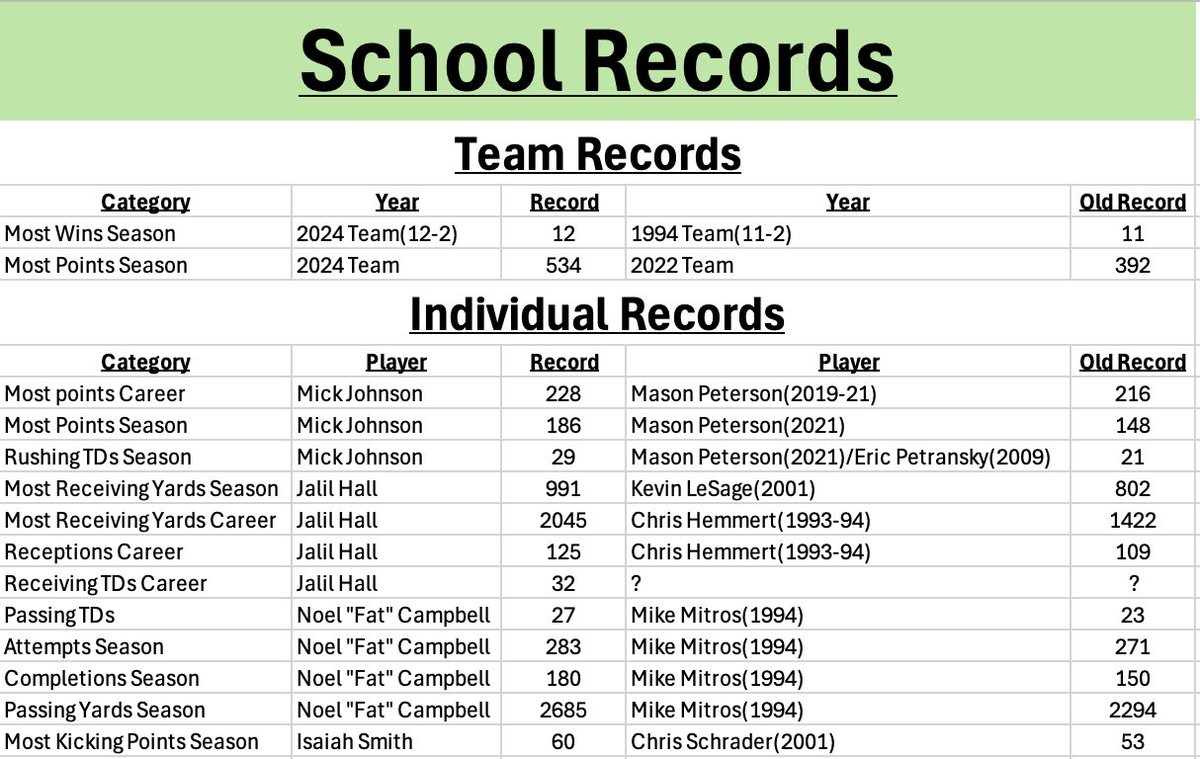 School Records

Team Records

| Category | Year | Record | Year | Old Record |
|---|---|---|---|---|
| Most Wins Season | 2024 Team(12-2) | 12 | 1994 Team(11-2) | 11 |
| Most Points Season | 2024 Team | 534 | 2022 Team | 392 |

Individual Records

| Category | Player | Record | Player | Old Record |
|---|---|---|---|---|
| Most points Career | Mick Johnson | 228 | Mason Peterson(2019-21) | 216 |
| Most Points Season | Mick Johnson | 186 | Mason Peterson(2021) | 148 |
| Rushing TDs Season | Mick Johnson | 29 | Mason Peterson(2021)/Eric Petransky(2009) | 21 |
| Most Receiving Yards Season | Jalil Hall | 991 | Kevin LeSage(2001) | 802 |
| Most Receiving Yards Career | Jalil Hall | 2045 | Chris Hemmert(1993-94) | 1422 |
| Receptions Career | Jalil Hall | 125 | Chris Hemmert(1993-94) | 109 |
| Receiving TDs Career | Jalil Hall | 32 | ? | ? |
| Passing TDs | Noel "Fat" Campbell | 27 | Mike Mitros(1994) | 23 |
| Attempts Season | Noel "Fat" Campbell | 283 | Mike Mitros(1994) | 271 |
| Completions Season | Noel "Fat" Campbell | 180 | Mike Mitros(1994) | 150 |
| Passing Yards Season | Noel "Fat" Campbell | 2685 | Mike Mitros(1994) | 2294 |
| Most Kicking Points Season | Isaiah Smith | 60 | Chris Schrader(2001) | 53 |